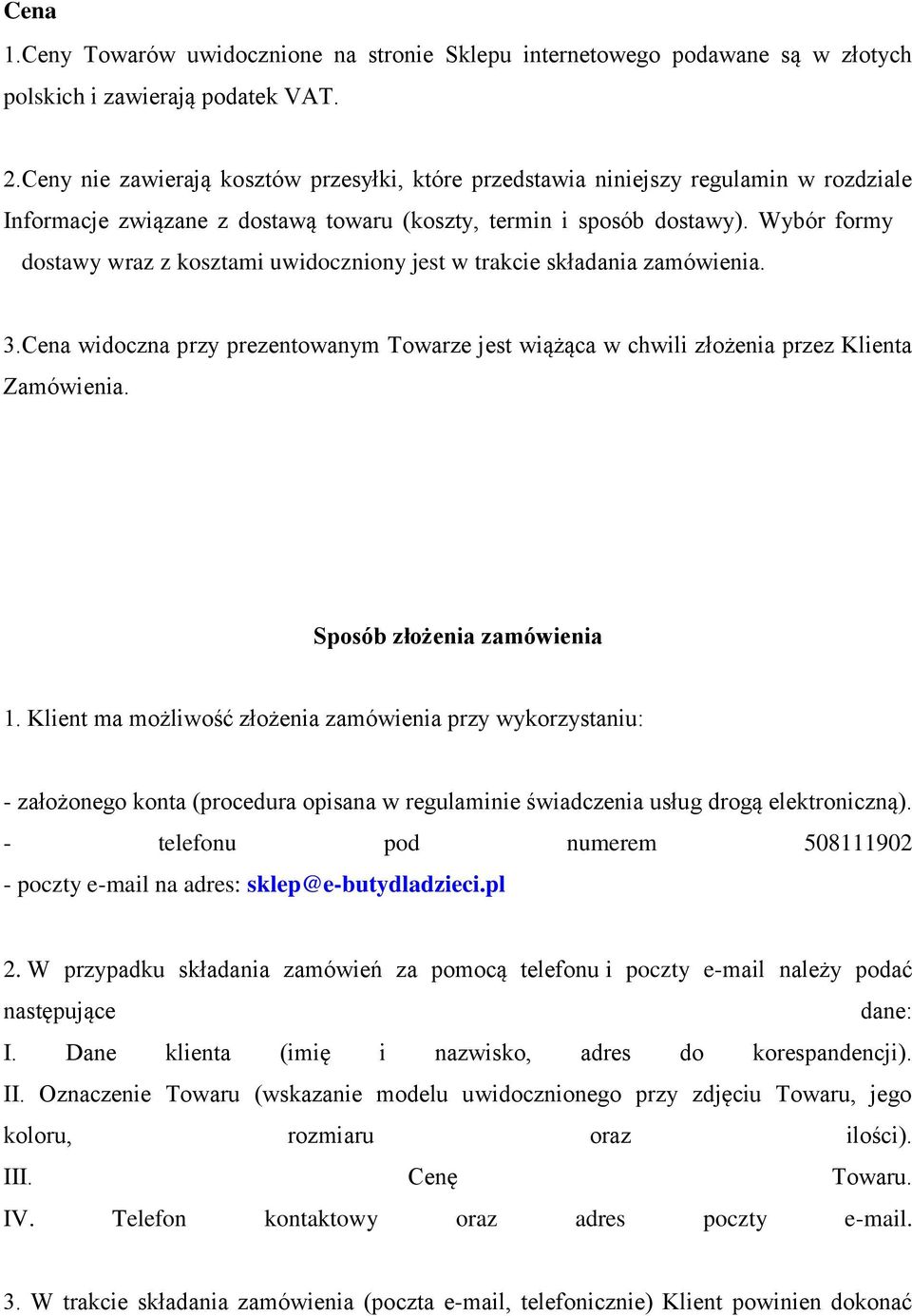 Cena

1.Ceny Towarów uwidocznione na stronie Sklepu internetowego podawane są w złotych polskich i zawierają podatek VAT.

2.Ceny nie zawierają kosztów przesyłki, które przedstawia niniejszy regulamin w rozdziale Informacje związane z dostawą towaru (koszty, termin i sposób dostawy). Wybór formy dostawy wraz z kosztami uwidoczniony jest w trakcie składania zamówienia.

3.Cena widoczna przy prezentowanym Towarze jest wiążąca w chwili złożenia przez Klienta Zamówienia.

Sposób złożenia zamówienia

1. Klient ma możliwość złożenia zamówienia przy wykorzystaniu:

- założonego konta (procedura opisana w regulaminie świadczenia usług drogą elektroniczną).
- telefonu pod numerem 508111902
- poczty e-mail na adres: sklep@e-butydladzieci.pl

2. W przypadku składania zamówień za pomocą telefonu i poczty e-mail należy podać następujące dane:
I. Dane klienta (imię i nazwisko, adres do korespandencji).
II. Oznaczenie Towaru (wskazanie modelu uwidocznionego przy zdjęciu Towaru, jego koloru, rozmiaru oraz ilości).
III. Cenę Towaru.
IV. Telefon kontaktowy oraz adres poczty e-mail.

3. W trakcie składania zamówienia (poczta e-mail, telefonicznie) Klient powinien dokonać